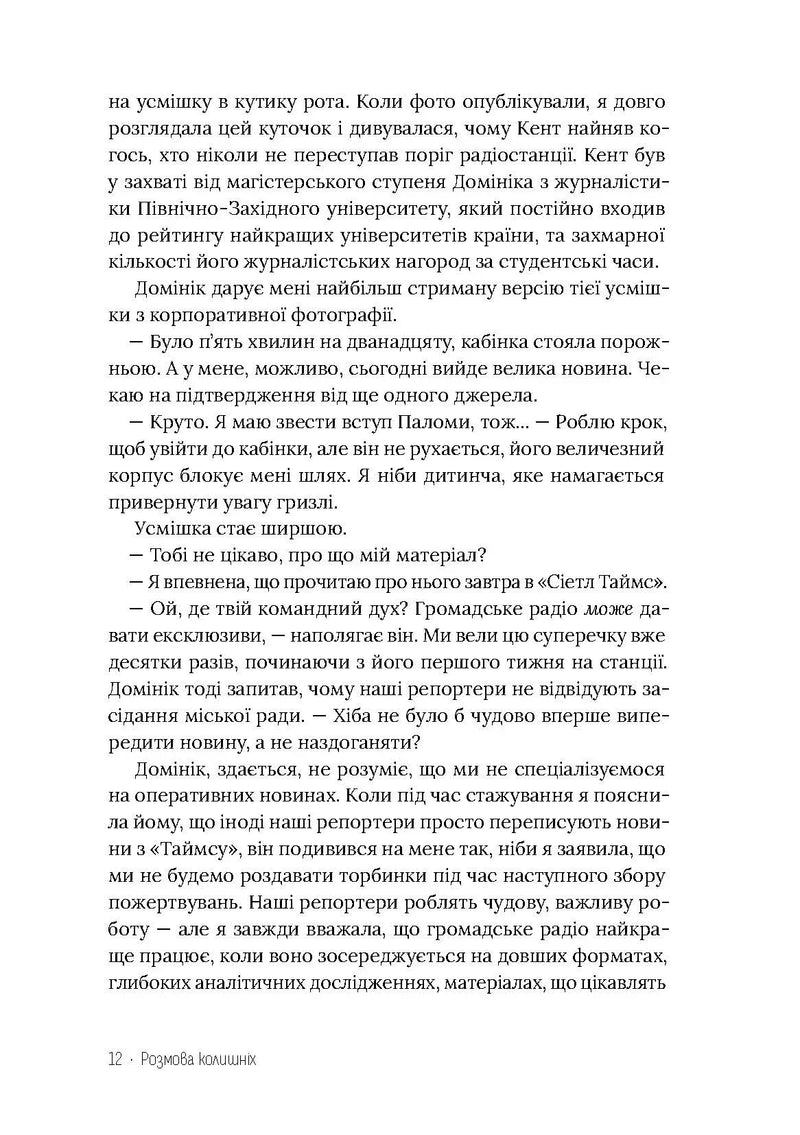 на усмішку в кутику рота. Коли фото опублікували, я довго розглядала цей куточок і дивувалася, чому Кент найняв когось, хто ніколи не переступав поріг радіостанції. Кент був у захваті від магістерського ступеня Домініка з журналістики Північно-Західного університету, який постійно входив до рейтингу найкращих університетів країни, та захмарної кількості його журналістських нагород за студентські часи.

Домінік дарує мені найбільш стриману версію тієї усмішки з корпоративної фотографії.

— Було п'ять хвилин на дванадцяту, кабінка стояла порожньою. А у мене, можливо, сьогодні вийде велика новина. Чекаю на підтвердження від ще одного джерела.

— Круто. Я маю звести вступ Паломи, тож... — Роблю крок, щоб увійти до кабінки, але він не рухається, його величезний корпус блокує мені шлях. Я ніби дитинча, яке намагається привернути увагу гризлі.

Усмішка стає ширшою.

— Тобі не цікаво, про що мій матеріал?

— Я впевнена, що прочитаю про нього завтра в «Сіетл Таймс».

— Ой, де твій командний дух? Громадське радіо може давати ексклюзиви, — наполягає він. Ми вели цю суперечку вже десятки разів, починаючи з його першого тижня на станції. Домінік тоді запитав, чому наші репортери не відвідують засідання міської ради. — Хіба не було б чудово вперше випередити новину, а не наздоганяти?

Домінік, здається, не розуміє, що ми не спеціалізуємося на оперативних новинах. Коли під час стажування я пояснила йому, що іноді наші репортери просто переписують новини з «Таймсу», він подивився на мене так, ніби я заявила, що ми не будемо роздавати торбинки під час наступного збору пожертвувань. Наші репортери роблять чудову, важливу роботу — але я завжди вважала, що громадське радіо найкраще працює, коли воно зосереджується на довших форматах, глибоких аналітичних дослідженнях, матеріалах, що цікавлять

12 · Розмова колишніх